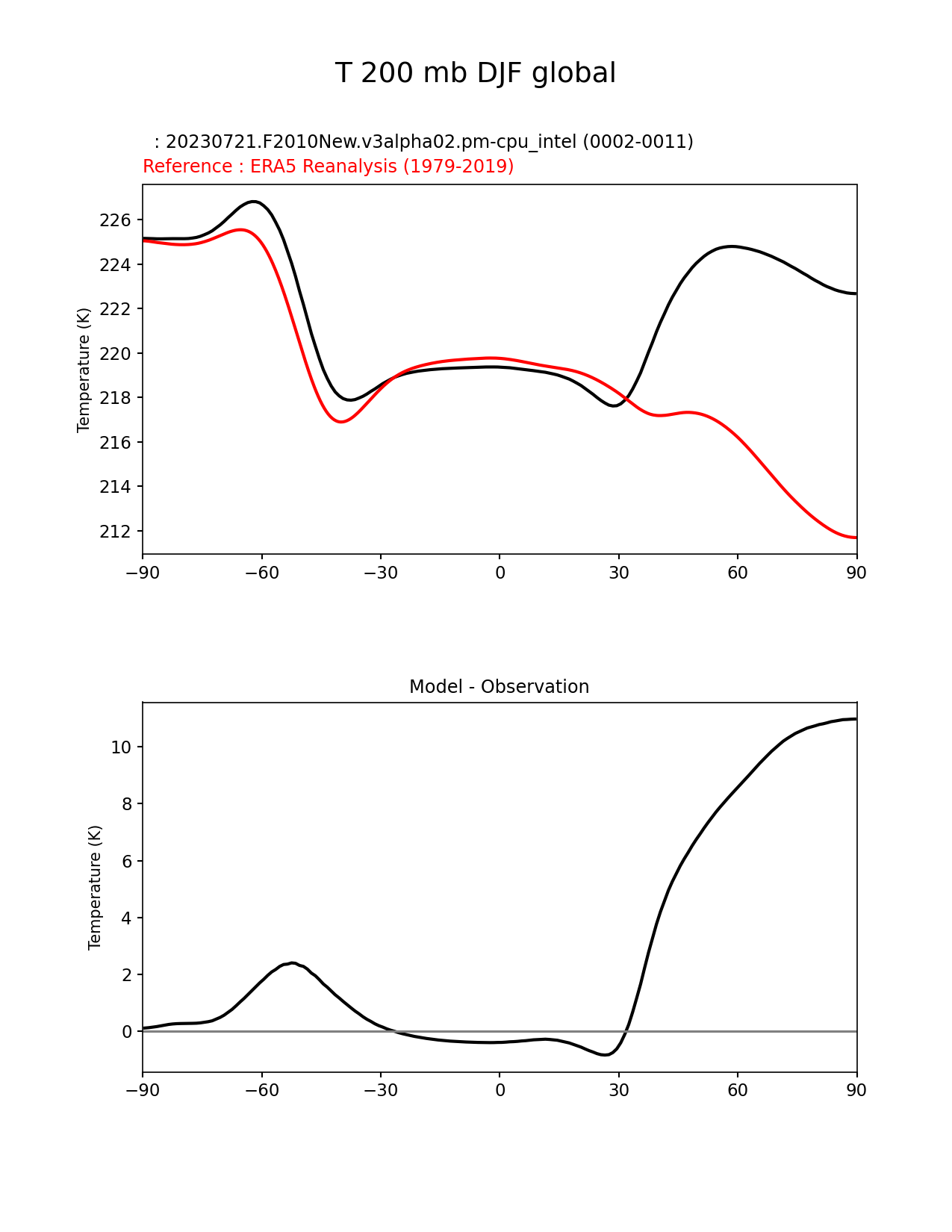 T 200 mb DJF global

: 20230721.F2010New.v3alpha02.pm-cpu_intel (0002-0011)
Reference : ERA5 Reanalysis (1979-2019)

Temperature (K)

226
224
222
220
218
216
214
212

−90 −60 −30 0 30 60 90

Model - Observation

Temperature (K)

10
8
6
4
2
0

−90 −60 −30 0 30 60 90